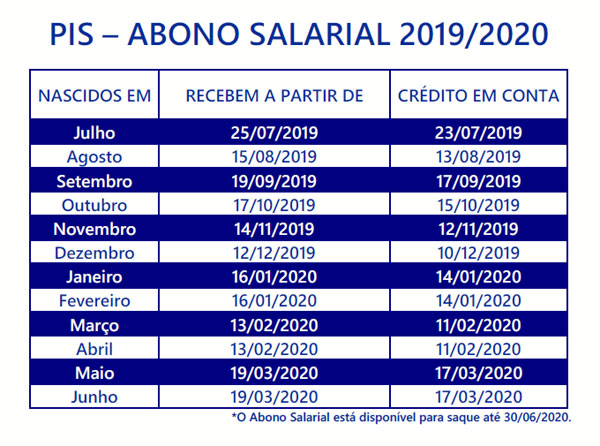 PIS – ABONO SALARIAL 2019/2020

| NASCIDOS EM | RECEBEM A PARTIR DE | CRÉDITO EM CONTA |
|---|---|---|
| Julho | 25/07/2019 | 23/07/2019 |
| Agosto | 15/08/2019 | 13/08/2019 |
| Setembro | 19/09/2019 | 17/09/2019 |
| Outubro | 17/10/2019 | 15/10/2019 |
| Novembro | 14/11/2019 | 12/11/2019 |
| Dezembro | 12/12/2019 | 10/12/2019 |
| Janeiro | 16/01/2020 | 14/01/2020 |
| Fevereiro | 16/01/2020 | 14/01/2020 |
| Março | 13/02/2020 | 11/02/2020 |
| Abril | 13/02/2020 | 11/02/2020 |
| Maio | 19/03/2020 | 17/03/2020 |
| Junho | 19/03/2020 | 17/03/2020 |

*O Abono Salarial está disponível para saque até 30/06/2020.